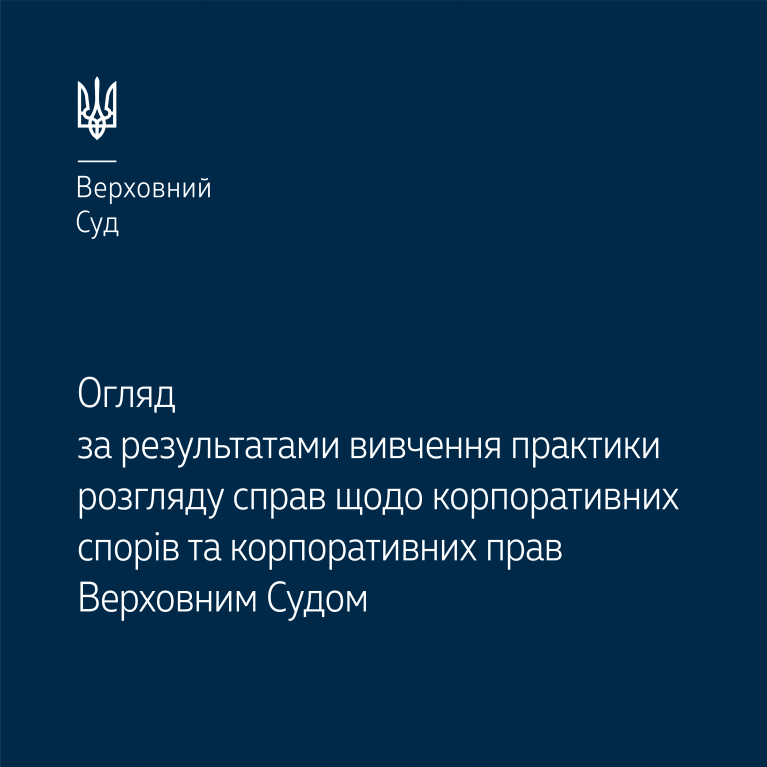 Верховний
Суд

Огляд
за результатами вивчення практики розгляду справ щодо корпоративних спорів та корпоративних прав Верховним Судом